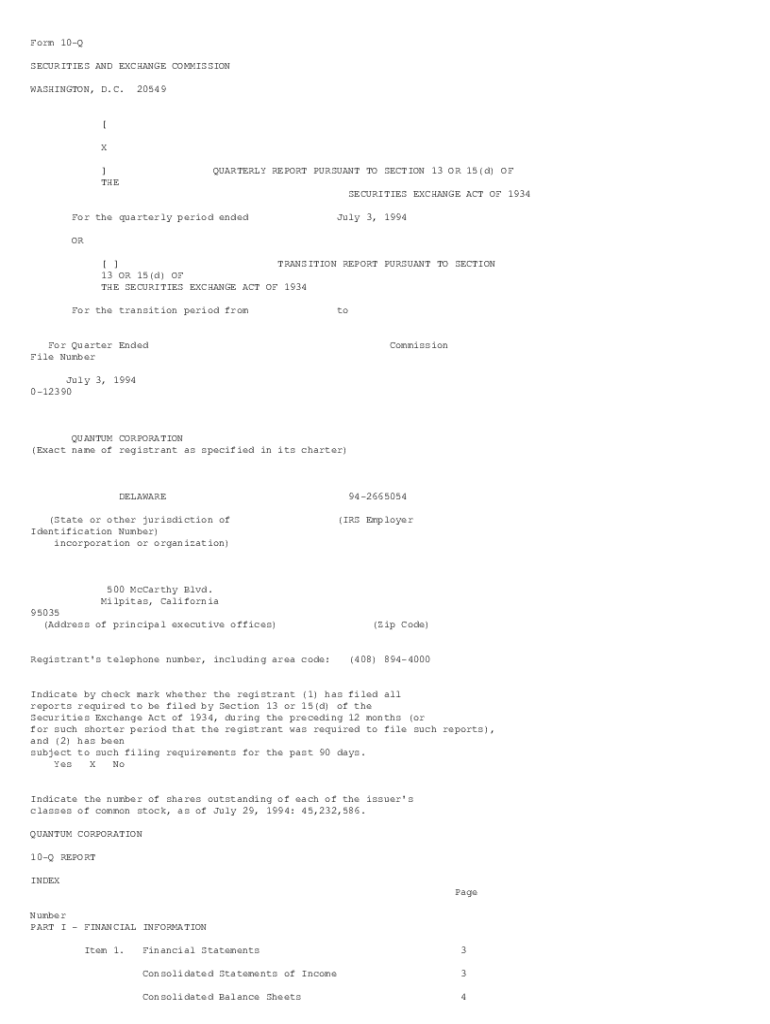 Form 10-Q

SECURITIES AND EXCHANGE COMMISSION

WASHINGTON, D.C. 20549

[

X

] QUARTERLY REPORT PURSUANT TO SECTION 13 OR 15(d) OF THE SECURITIES EXCHANGE ACT OF 1934

For the quarterly period ended July 3, 1994

OR

[ ] TRANSITION REPORT PURSUANT TO SECTION 13 OR 15(d) OF THE SECURITIES EXCHANGE ACT OF 1934

For the transition period from to

For Quarter Ended Commission File Number

July 3, 1994
0-12390

QUANTUM CORPORATION
(Exact name of registrant as specified in its charter)

DELAWARE 94-2665054

(State or other jurisdiction of (IRS Employer Identification Number)
incorporation or organization)

500 McCarthy Blvd.
Milpitas, California
95035
(Address of principal executive offices) (Zip Code)

Registrant's telephone number, including area code: (408) 894-4000

Indicate by check mark whether the registrant (1) has filed all reports required to be filed by Section 13 or 15(d) of the Securities Exchange Act of 1934, during the preceding 12 months (or for such shorter period that the registrant was required to file such reports), and (2) has been subject to such filing requirements for the past 90 days.
Yes X No

Indicate the number of shares outstanding of each of the issuer's classes of common stock, as of July 29, 1994: 45,232,586.

QUANTUM CORPORATION

10-Q REPORT

INDEX

Page Number

PART I - FINANCIAL INFORMATION

Item 1. Financial Statements 3

Consolidated Statements of Income 3

Consolidated Balance Sheets 4